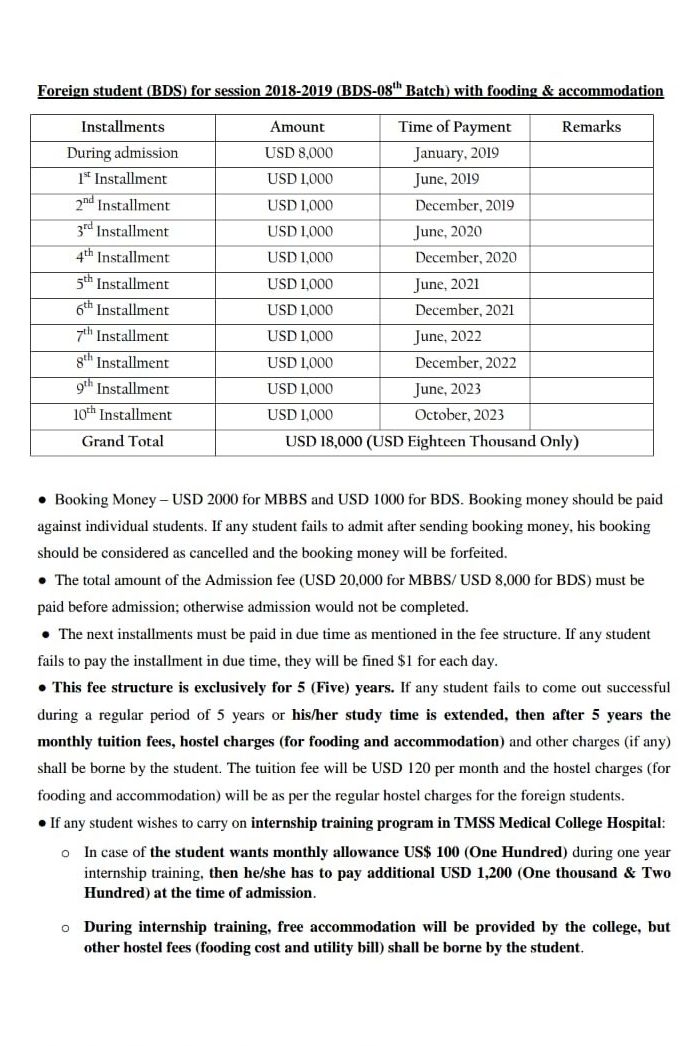 Foreign student (BDS) for session 2018-2019 (BDS-08$^{th}$ Batch) with fooding & accommodation

| Installments | Amount | Time of Payment | Remarks |
|---|---|---|---|
| During admission | USD 8,000 | January, 2019 | |
| 1$^{st}$ Installment | USD 1,000 | June, 2019 | |
| 2$^{nd}$ Installment | USD 1,000 | December, 2019 | |
| 3$^{rd}$ Installment | USD 1,000 | June, 2020 | |
| 4$^{th}$ Installment | USD 1,000 | December, 2020 | |
| 5$^{th}$ Installment | USD 1,000 | June, 2021 | |
| 6$^{th}$ Installment | USD 1,000 | December, 2021 | |
| 7$^{th}$ Installment | USD 1,000 | June, 2022 | |
| 8$^{th}$ Installment | USD 1,000 | December, 2022 | |
| 9$^{th}$ Installment | USD 1,000 | June, 2023 | |
| 10$^{th}$ Installment | USD 1,000 | October, 2023 | |
| Grand Total | USD 18,000 (USD Eighteen Thousand Only) | | |

• Booking Money – USD 2000 for MBBS and USD 1000 for BDS. Booking money should be paid against individual students. If any student fails to admit after sending booking money, his booking should be considered as cancelled and the booking money will be forfeited.

• The total amount of the Admission fee (USD 20,000 for MBBS/ USD 8,000 for BDS) must be paid before admission; otherwise admission would not be completed.

• The next installments must be paid in due time as mentioned in the fee structure. If any student fails to pay the installment in due time, they will be fined $1 for each day.

• This fee structure is exclusively for 5 (Five) years. If any student fails to come out successful during a regular period of 5 years or his/her study time is extended, then after 5 years the monthly tuition fees, hostel charges (for fooding and accommodation) and other charges (if any) shall be borne by the student. The tuition fee will be USD 120 per month and the hostel charges (for fooding and accommodation) will be as per the regular hostel charges for the foreign students.

• If any student wishes to carry on internship training program in TMSS Medical College Hospital:

o In case of the student wants monthly allowance US$ 100 (One Hundred) during one year internship training, then he/she has to pay additional USD 1,200 (One thousand & Two Hundred) at the time of admission.

o During internship training, free accommodation will be provided by the college, but other hostel fees (fooding cost and utility bill) shall be borne by the student.